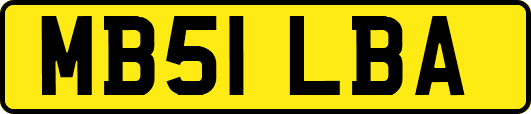 MB51 LBA